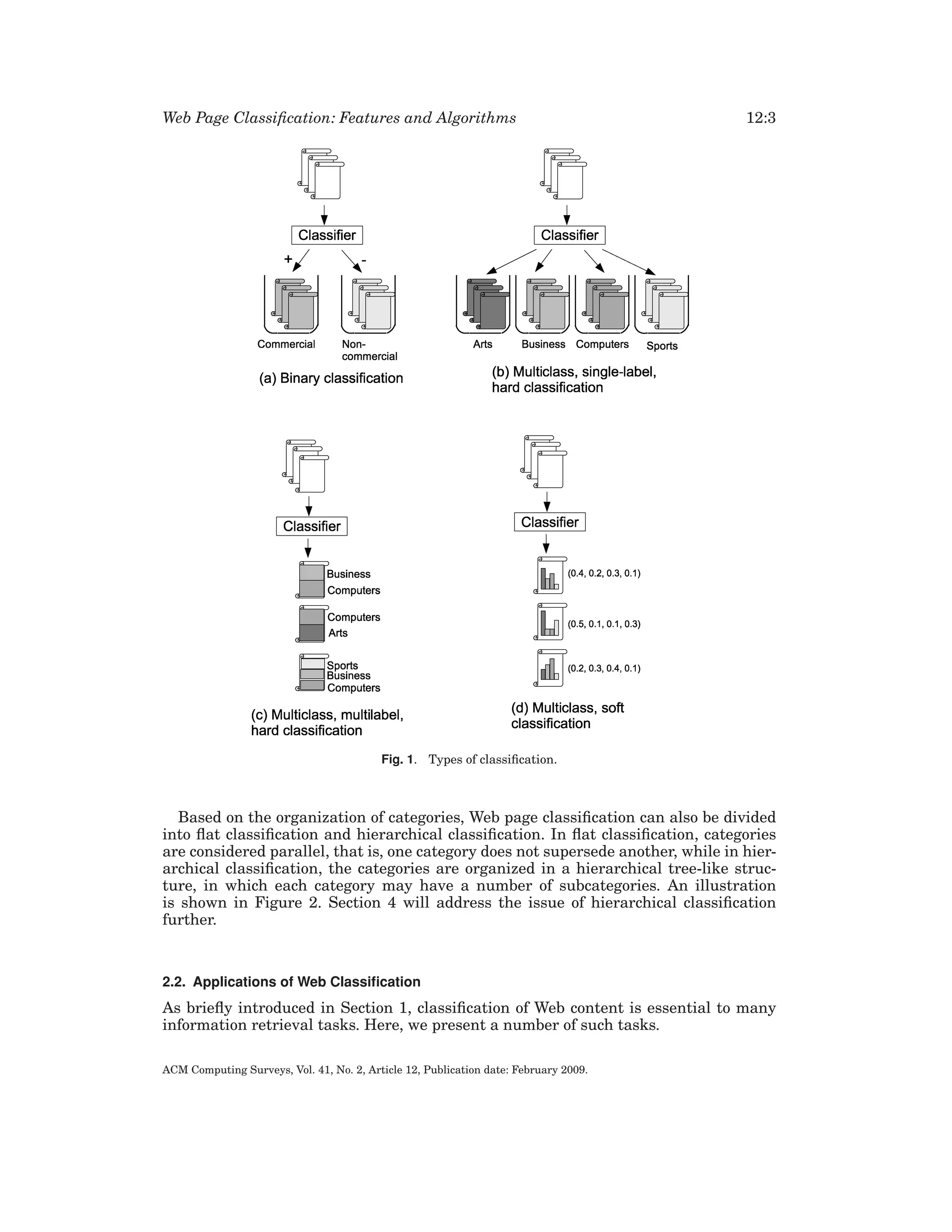 Web Page Classification: Features and Algorithms 12:3

Classifier

+ -

Commercial

Non-commercial

(a) Binary classification

Classifier

Arts Business Computers Sports

(b) Multiclass, single-label, hard classification

Classifier

Business
Computers

Computers
Arts

Sports
Business
Computers

(c) Multiclass, multilabel, hard classification

Classifier

(0.4, 0.2, 0.3, 0.1)

(0.5, 0.1, 0.1, 0.3)

(0.2, 0.3, 0.4, 0.1)

(d) Multiclass, soft classification

Fig. 1. Types of classification.

Based on the organization of categories, Web page classification can also be divided into flat classification and hierarchical classification. In flat classification, categories are considered parallel, that is, one category does not supersede another, while in hierarchical classification, the categories are organized in a hierarchical tree-like structure, in which each category may have a number of subcategories. An illustration is shown in Figure 2. Section 4 will address the issue of hierarchical classification further.

2.2. Applications of Web Classification

As briefly introduced in Section 1, classification of Web content is essential to many information retrieval tasks. Here, we present a number of such tasks.

ACM Computing Surveys, Vol. 41, No. 2, Article 12, Publication date: February 2009.